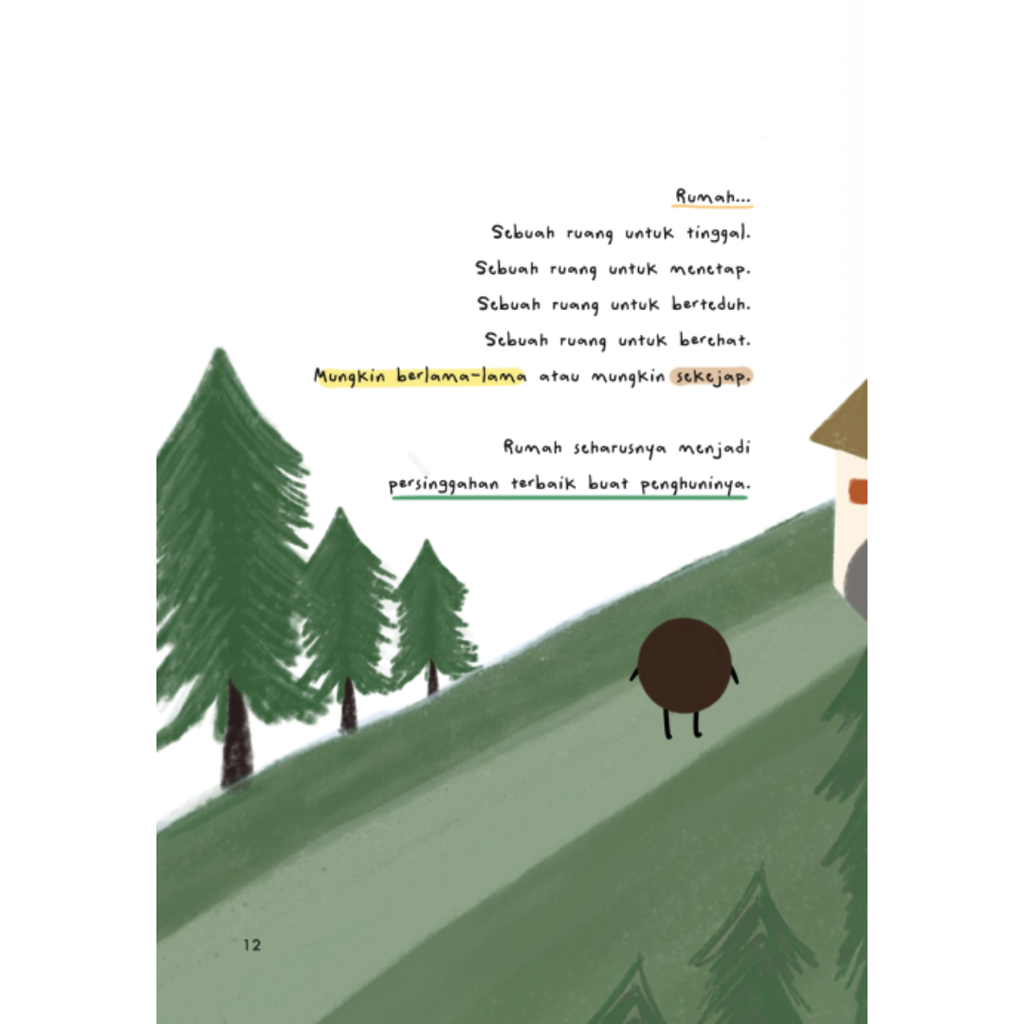 Rumah...
Sebuah ruang untuk tinggal.
Sebuah ruang untuk menetap.
Sebuah ruang untuk berteduh.
Sebuah ruang untuk berehat.
Mungkin berlama-lama atau mungkin sekejap.

Rumah seharusnya menjadi
persinggahan terbaik buat penghuninya.

12